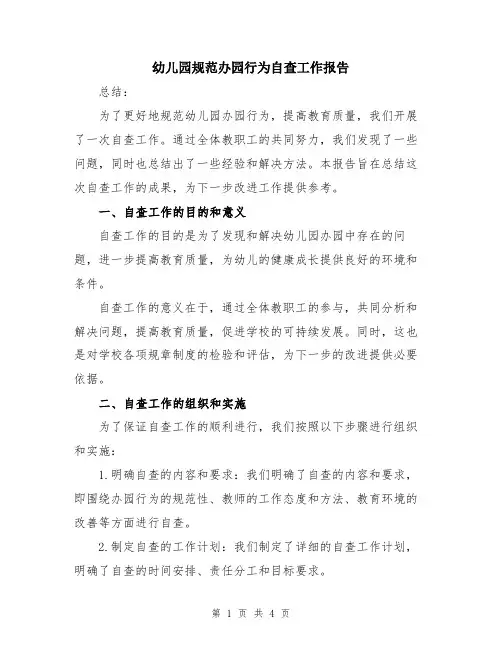 幼儿园规范办园行为自查工作报告

总结：

为了更好地规范幼儿园办园行为，提高教育质量，我们开展了一次自查工作。通过全体教职工的共同努力，我们发现了一些问题，同时也总结出了一些经验和解决方法。本报告旨在总结这次自查工作的成果，为下一步改进工作提供参考。

一、自查工作的目的和意义

自查工作的目的是为了发现和解决幼儿园办园中存在的问题，进一步提高教育质量，为幼儿的健康成长提供良好的环境和条件。

自查工作的意义在于，通过全体教职工的参与，共同分析和解决问题，提高教育质量，促进学校的可持续发展。同时，这也是对学校各项规章制度的检验和评估，为下一步的改进提供必要依据。

二、自查工作的组织和实施

为了保证自查工作的顺利进行，我们按照以下步骤进行组织和实施：

1.明确自查的内容和要求：我们明确了自查的内容和要求，即围绕办园行为的规范性、教师的工作态度和方法、教育环境的改善等方面进行自查。

2.制定自查的工作计划：我们制定了详细的自查工作计划，明确了自查的时间安排、责任分工和目标要求。

第 1 页 共 4 页